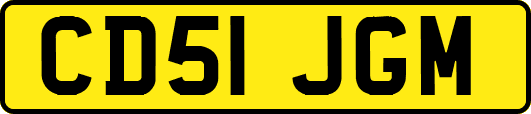 CD51 JGM